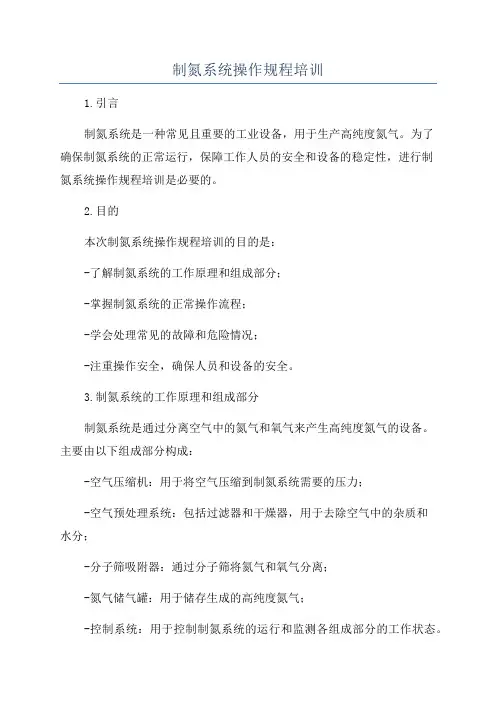 制氮系统操作规程培训

1.引言

制氮系统是一种常见且重要的工业设备，用于生产高纯度氮气。为了确保制氮系统的正常运行，保障工作人员的安全和设备的稳定性，进行制氮系统操作规程培训是必要的。

2.目的

本次制氮系统操作规程培训的目的是：

-了解制氮系统的工作原理和组成部分；

-掌握制氮系统的正常操作流程；

-学会处理常见的故障和危险情况；

-注重操作安全，确保人员和设备的安全。

3.制氮系统的工作原理和组成部分

制氮系统是通过分离空气中的氮气和氧气来产生高纯度氮气的设备。主要由以下组成部分构成：

-空气压缩机：用于将空气压缩到制氮系统需要的压力；

-空气预处理系统：包括过滤器和干燥器，用于去除空气中的杂质和水分；

-分子筛吸附器：通过分子筛将氮气和氧气分离；

-氮气储气罐：用于储存生成的高纯度氮气；

-控制系统：用于控制制氮系统的运行和监测各组成部分的工作状态。